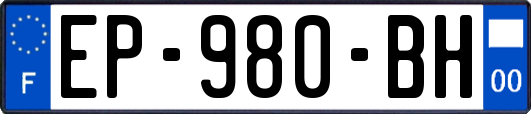 F
EP-980-BH
00